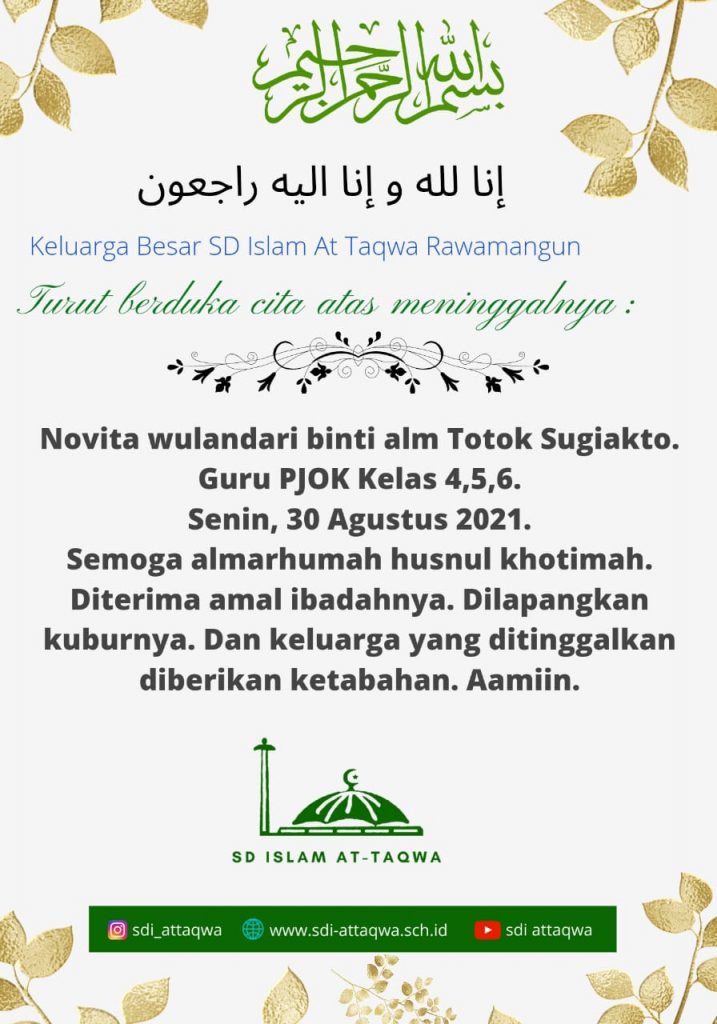 بسم الله الرحمن الرحيم

إنا لله و إنا اليه راجعون

Keluarga Besar SD Islam At Taqwa Rawamangun

Turut berduka cita atas meninggalnya :

Novita wulandari binti alm Totok Sugiakto. Guru PJOK Kelas 4,5,6. Senin, 30 Agustus 2021. Semoga almarhumah husnul khotimah. Diterima amal ibadahnya. Dilapangkan kuburnya. Dan keluarga yang ditinggalkan diberikan ketabahan. Aamiin.

SD ISLAM AT-TAQWA

sdi_attaqwa www.sdi-attaqwa.sch.id sdi attaqwa